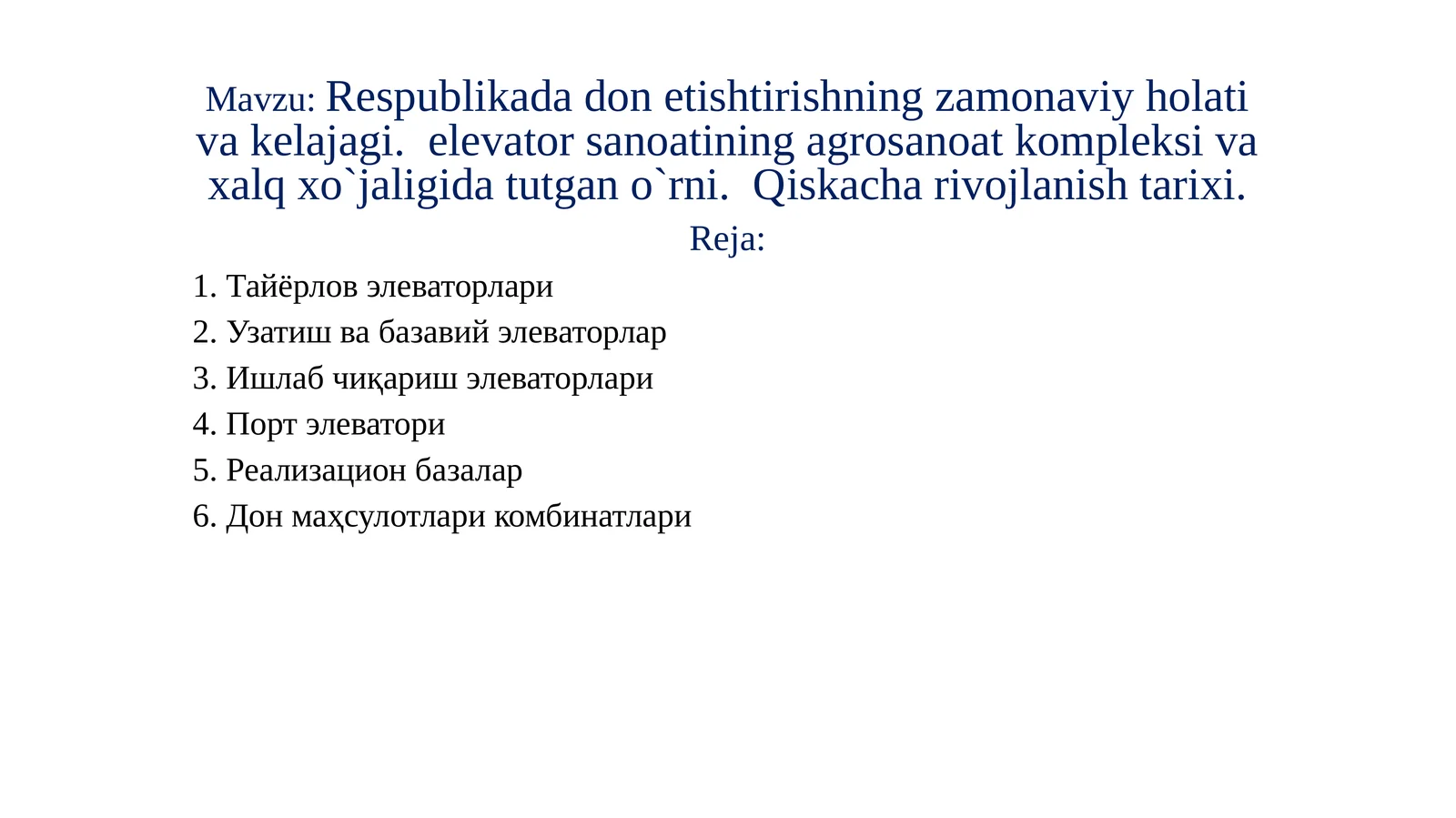 Mavzu: Respublikada don etishtirishning zamonaviy holati va kelajagi.  elevator sanoatining agrosanoat kompleksi va xalq xo`jaligida tutgan o`rni.  Qiskacha rivojlanish tarixi.

Reja:

1. Тайёрлов элеваторлари
2. Узатиш ва базавий элеваторлар
3. Ишлаб чиқариш элеваторлари
4. Порт элеватори
5. Реализацион базалар
6. Дон маҳсулотлари комбинатлари